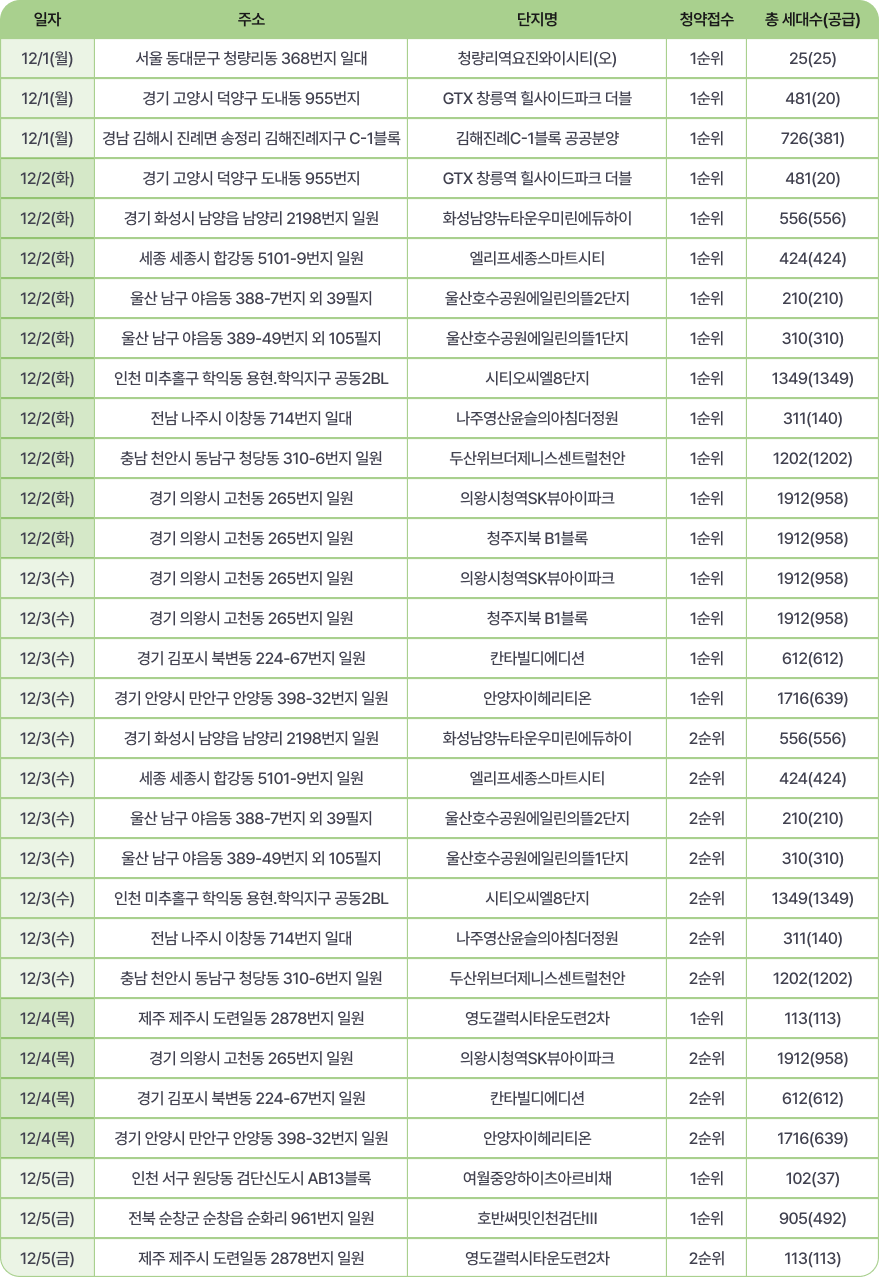 | 일자 | 주소 | 단지명 | 청약접수 | 총 세대수(공급) |
|---|---|---|---|---|
| 12/1(월) | 서울 동대문구 청량리동 368번지 일대 | 청량리역요진와이시티(오) | 1순위 | 25(25) |
| 12/1(월) | 경기 고양시 덕양구 도내동 955번지 | GTX 창릉역 힐사이드파크 더블 | 1순위 | 481(20) |
| 12/1(월) | 경남 김해시 진례면 송정리 김해진례지구 C-1블록 | 김해진례C-1블록 공공분양 | 1순위 | 726(381) |
| 12/2(화) | 경기 고양시 덕양구 도내동 955번지 | GTX 창릉역 힐사이드파크 더블 | 1순위 | 481(20) |
| 12/2(화) | 경기 화성시 남양읍 남양리 2198번지 일원 | 화성남양뉴타운우미린에듀하이 | 1순위 | 556(556) |
| 12/2(화) | 세종 세종시 합강동 5101-9번지 일원 | 엘리프세종스마트시티 | 1순위 | 424(424) |
| 12/2(화) | 울산 남구 야음동 388-7번지 외 39필지 | 울산호수공원에일린의뜰2단지 | 1순위 | 210(210) |
| 12/2(화) | 울산 남구 야음동 389-49번지 외 105필지 | 울산호수공원에일린의뜰1단지 | 1순위 | 310(310) |
| 12/2(화) | 인천 미추홀구 학익동 용현.학익지구 공동2BL | 시티오씨엘8단지 | 1순위 | 1349(1349) |
| 12/2(화) | 전남 나주시 이창동 714번지 일대 | 나주영산윤슬의아침더정원 | 1순위 | 311(140) |
| 12/2(화) | 충남 천안시 동남구 청당동 310-6번지 일원 | 두산위브더제니스센트럴천안 | 1순위 | 1202(1202) |
| 12/2(화) | 경기 의왕시 고천동 265번지 일원 | 의왕시청역SK뷰아이파크 | 1순위 | 1912(958) |
| 12/2(화) | 경기 의왕시 고천동 265번지 일원 | 청주지북 B1블록 | 1순위 | 1912(958) |
| 12/3(수) | 경기 의왕시 고천동 265번지 일원 | 의왕시청역SK뷰아이파크 | 1순위 | 1912(958) |
| 12/3(수) | 경기 의왕시 고천동 265번지 일원 | 청주지북 B1블록 | 1순위 | 1912(958) |
| 12/3(수) | 경기 김포시 북변동 224-67번지 일원 | 칸타빌디에디션 | 1순위 | 612(612) |
| 12/3(수) | 경기 안양시 만안구 안양동 398-32번지 일원 | 안양자이헤리티온 | 1순위 | 1716(639) |
| 12/3(수) | 경기 화성시 남양읍 남양리 2198번지 일원 | 화성남양뉴타운우미린에듀하이 | 2순위 | 556(556) |
| 12/3(수) | 세종 세종시 합강동 5101-9번지 일원 | 엘리프세종스마트시티 | 2순위 | 424(424) |
| 12/3(수) | 울산 남구 야음동 388-7번지 외 39필지 | 울산호수공원에일린의뜰2단지 | 2순위 | 210(210) |
| 12/3(수) | 울산 남구 야음동 389-49번지 외 105필지 | 울산호수공원에일린의뜰1단지 | 2순위 | 310(310) |
| 12/3(수) | 인천 미추홀구 학익동 용현.학익지구 공동2BL | 시티오씨엘8단지 | 2순위 | 1349(1349) |
| 12/3(수) | 전남 나주시 이창동 714번지 일대 | 나주영산윤슬의아침더정원 | 2순위 | 311(140) |
| 12/3(수) | 충남 천안시 동남구 청당동 310-6번지 일원 | 두산위브더제니스센트럴천안 | 2순위 | 1202(1202) |
| 12/4(목) | 제주 제주시 도련일동 2878번지 일원 | 영도갤럭시타운도련2차 | 1순위 | 113(113) |
| 12/4(목) | 경기 의왕시 고천동 265번지 일원 | 의왕시청역SK뷰아이파크 | 2순위 | 1912(958) |
| 12/4(목) | 경기 김포시 북변동 224-67번지 일원 | 칸타빌디에디션 | 2순위 | 612(612) |
| 12/4(목) | 경기 안양시 만안구 안양동 398-32번지 일원 | 안양자이헤리티온 | 2순위 | 1716(639) |
| 12/5(금) | 인천 서구 원당동 검단신도시 AB13블록 | 여월중앙하이츠아르비채 | 1순위 | 102(37) |
| 12/5(금) | 전북 순창군 순창읍 순화리 961번지 일원 | 호반써밋인천검단III | 1순위 | 905(492) |
| 12/5(금) | 제주 제주시 도련일동 2878번지 일원 | 영도갤럭시타운도련2차 | 2순위 | 113(113) |